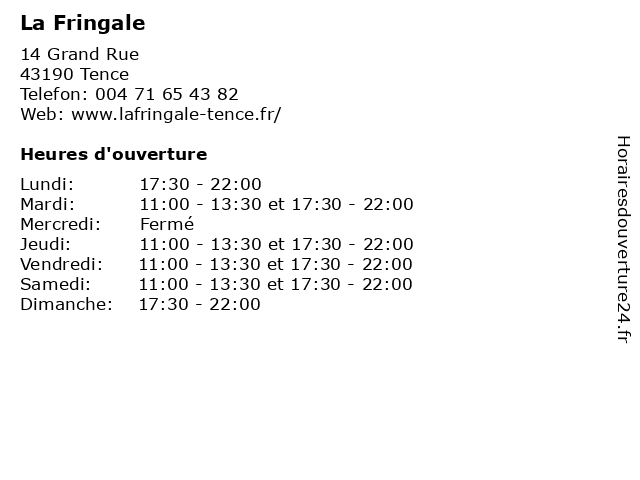 La Fringale

14 Grand Rue
43190 Tence
Telefon: 004 71 65 43 82
Web: www.lafringale-tence.fr/

Heures d'ouverture

Lundi: 17:30 - 22:00
Mardi: 11:00 - 13:30 et 17:30 - 22:00
Mercredi: Fermé
Jeudi: 11:00 - 13:30 et 17:30 - 22:00
Vendredi: 11:00 - 13:30 et 17:30 - 22:00
Samedi: 11:00 - 13:30 et 17:30 - 22:00
Dimanche: 17:30 - 22:00

Horairesdouverture24.fr